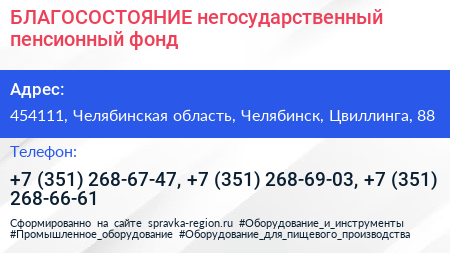 БЛАГОСОСТОЯНИЕ негосударственный пенсионный фонд

Адрес:

454111, Челябинская область, Челябинск, Цвиллинга, 88

Телефон:

+7 (351) 268-67-47, +7 (351) 268-69-03, +7 (351) 268-66-61

Сформированно на сайте spravka-region.ru #Оборудование_и_инструменты #Промышленное_оборудование #Оборудование_для_пищевого_производства